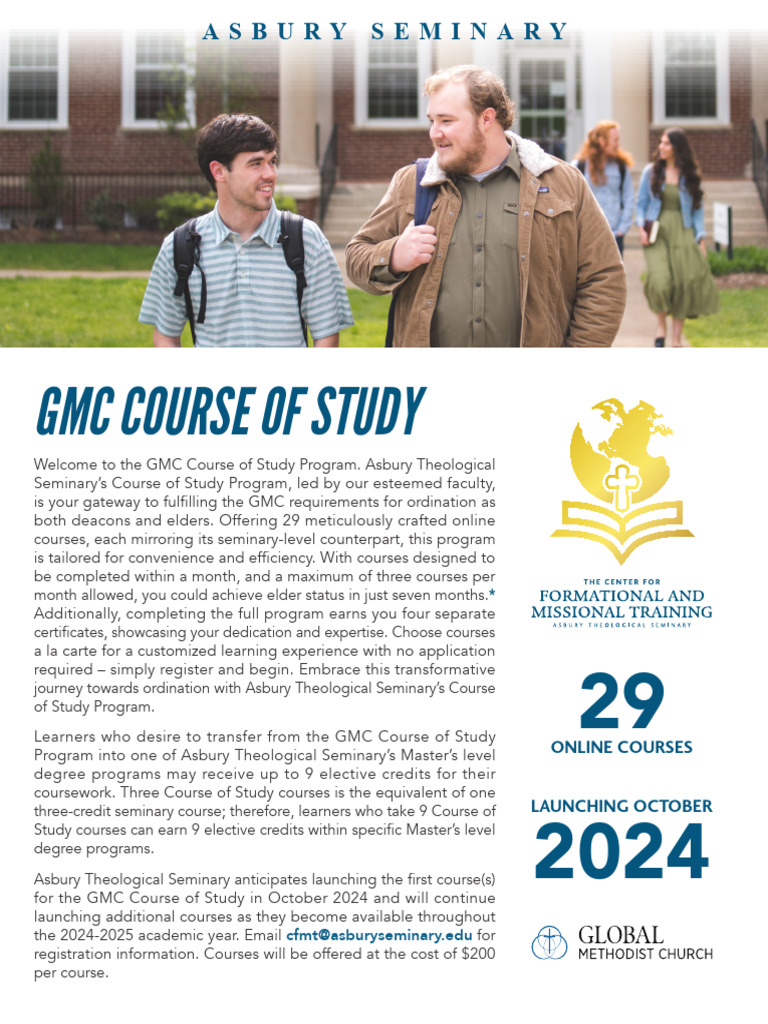 ASBURY SEMINARY

GMC COURSE OF STUDY

Welcome to the GMC Course of Study Program. Asbury Theological Seminary's Course of Study Program, led by our esteemed faculty, is your gateway to fulfilling the GMC requirements for ordination as both deacons and elders. Offering 29 meticulously crafted online courses, each mirroring its seminary-level counterpart, this program is tailored for convenience and efficiency. With courses designed to be completed within a month, and a maximum of three courses per month allowed, you could achieve elder status in just seven months.* Additionally, completing the full program earns you four separate certificates, showcasing your dedication and expertise. Choose courses a la carte for a customized learning experience with no application required – simply register and begin. Embrace this transformative journey towards ordination with Asbury Theological Seminary's Course of Study Program.

Learners who desire to transfer from the GMC Course of Study Program into one of Asbury Theological Seminary's Master's level degree programs may receive up to 9 elective credits for their coursework. Three Course of Study courses is the equivalent of one three-credit seminary course; therefore, learners who take 9 Course of Study courses can earn 9 elective credits within specific Master's level degree programs.

Asbury Theological Seminary anticipates launching the first course(s) for the GMC Course of Study in October 2024 and will continue launching additional courses as they become available throughout the 2024-2025 academic year. Email cfmt@asburyseminary.edu for registration information. Courses will be offered at the cost of $200 per course.

THE CENTER FOR
FORMATIONAL AND MISSIONAL TRAINING
ASBURY THEOLOGICAL SEMINARY

29
ONLINE COURSES

LAUNCHING OCTOBER
2024

GLOBAL
METHODIST CHURCH